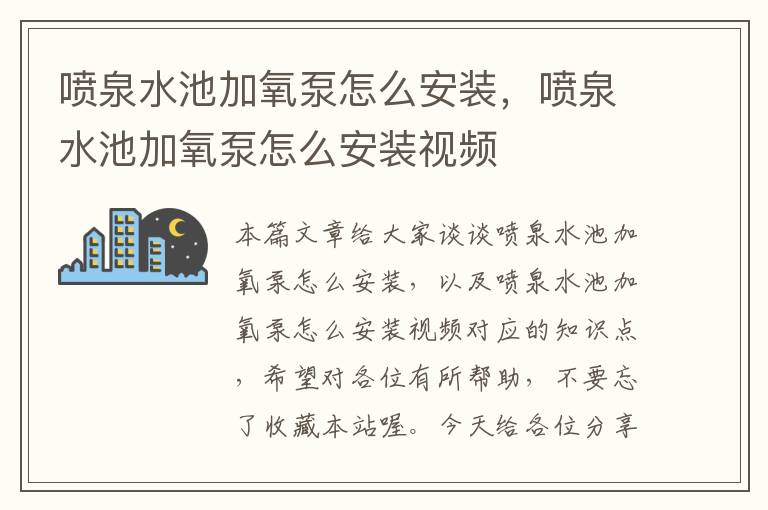 喷泉水池加氧泵怎么安装，喷泉水池加氧泵怎么安装视频

本篇文章给大家谈谈喷泉水池加氧泵怎么安装，以及喷泉水池加氧泵怎么安装视频对应的知识点，希望对各位有所帮助，不要忘了收藏本站喔。今天给各位分享